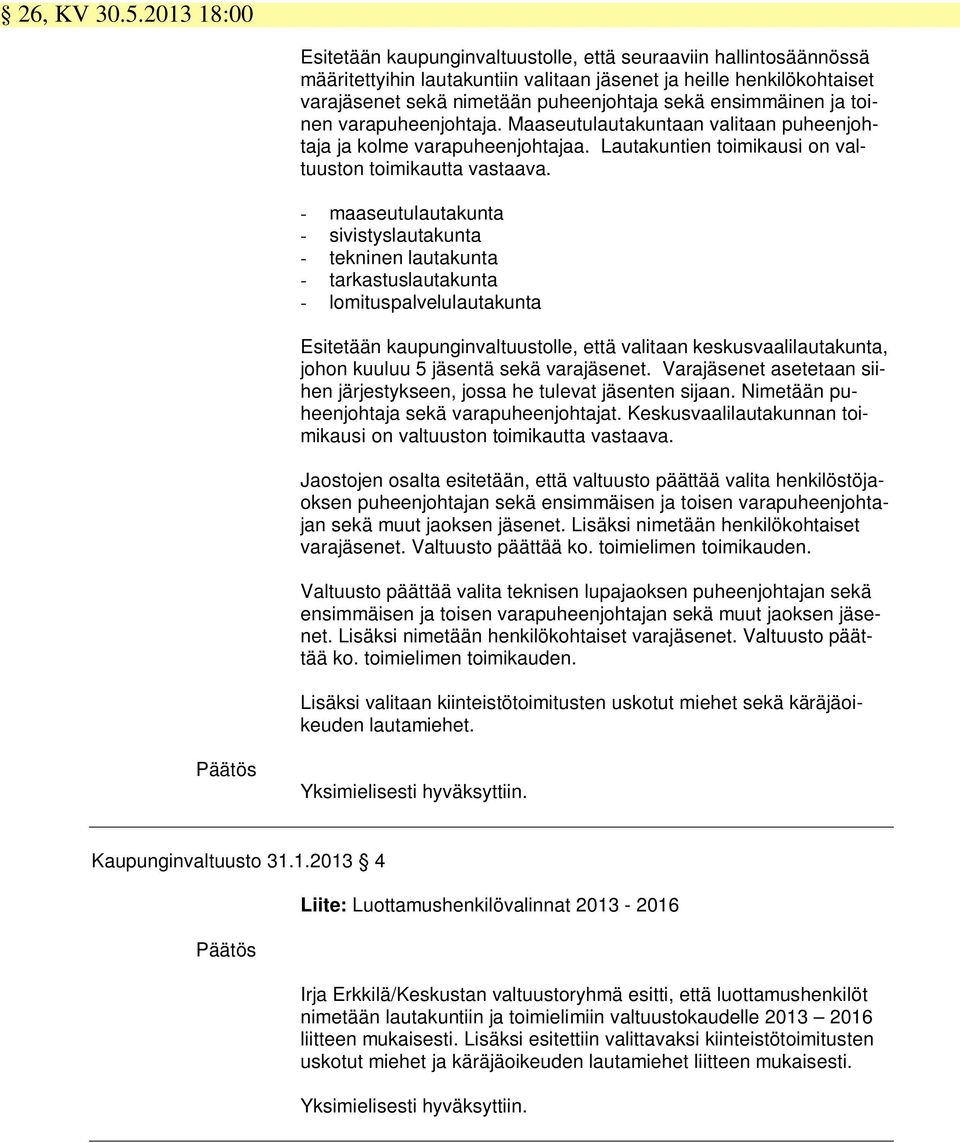 § 26, KV 30.5.2013 18:00

Esitetään kaupunginvaltuustolle, että seuraaviin hallintosäännössä määritettyihin lautakuntiin valitaan jäsenet ja heille henkilökohtaiset varajäsenet sekä nimetään puheenjohtaja sekä ensimmäinen ja toinen varapuheenjohtaja. Maaseutulautakuntaan valitaan puheenjohtaja ja kolme varapuheenjohtajaa. Lautakuntien toimikausi on valtuuston toimikautta vastaava.

- maaseutulautakunta
- sivistyslautakunta
- tekninen lautakunta
- tarkastuslautakunta
- lomituspalvelulautakunta

Esitetään kaupunginvaltuustolle, että valitaan keskusvaalilautakunta, johon kuuluu 5 jäsentä sekä varajäsenet. Varajäsenet asetetaan siihen järjestykseen, jossa he tulevat jäsenten sijaan. Nimetään puheenjohtaja sekä varapuheenjohtajat. Keskusvaalilautakunnan toimikausi on valtuuston toimikautta vastaava.

Jaostojen osalta esitetään, että valtuusto päättää valita henkilöstöjaoksen puheenjohtajan sekä ensimmäisen ja toisen varapuheenjohtajan sekä muut jaoksen jäsenet. Lisäksi nimetään henkilökohtaiset varajäsenet. Valtuusto päättää ko. toimielimen toimikauden.

Valtuusto päättää valita teknisen lupajaoksen puheenjohtajan sekä ensimmäisen ja toisen varapuheenjohtajan sekä muut jaoksen jäsenet. Lisäksi nimetään henkilökohtaiset varajäsenet. Valtuusto päättää ko. toimielimen toimikauden.

Lisäksi valitaan kiinteistötoimitusten uskotut miehet sekä käräjäoikeuden lautamiehet.

Päätös

Yksimielisesti hyväksyttiin.

Kaupunginvaltuusto 31.1.2013 § 4

Liite: Luottamushenkilövalinnat 2013 - 2016

Päätös

Irja Erkkilä/Keskustan valtuustoryhmä esitti, että luottamushenkilöt nimetään lautakuntiin ja toimielimiin valtuustokaudelle 2013 – 2016 liitteen mukaisesti. Lisäksi esitettiin valittavaksi kiinteistötoimitusten uskotut miehet ja käräjäoikeuden lautamiehet liitteen mukaisesti.

Yksimielisesti hyväksyttiin.